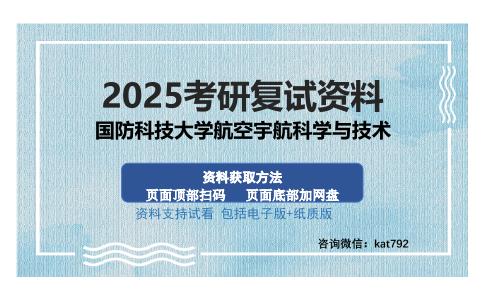 2025考研复试资料
国防科技大学航空宇航科学与技术

资料获取方法
页面顶部扫码　页面底部加网盘
资料支持试看　包括电子版+纸质版

咨询微信：kat792